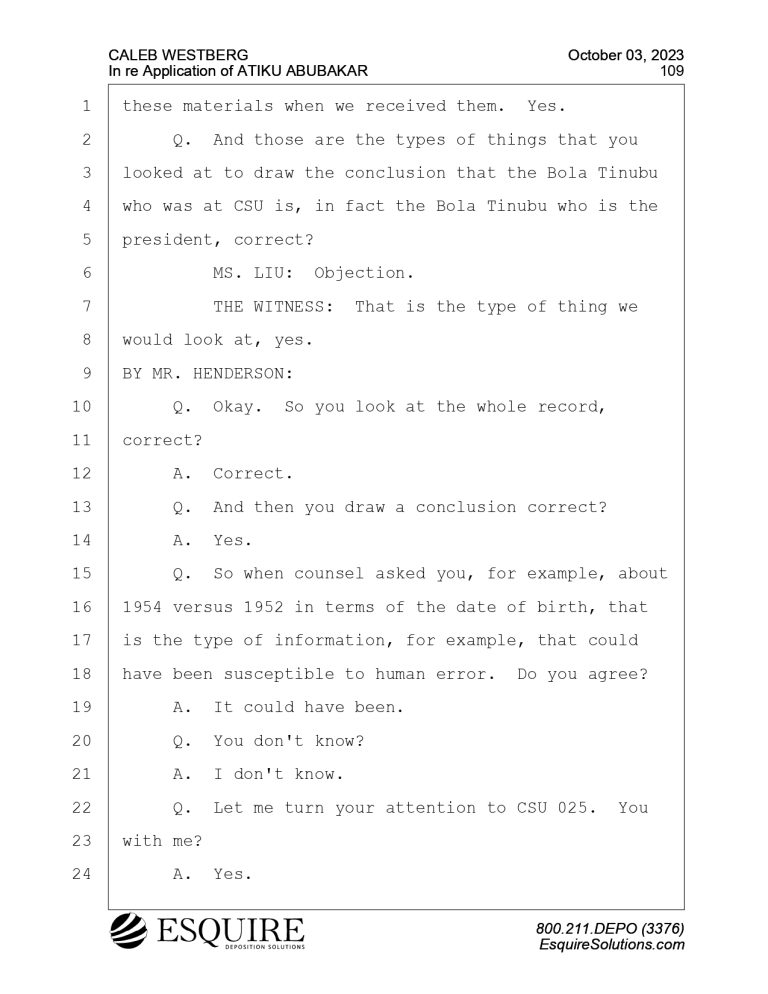 CALEB WESTBERG
In re Application of ATIKU ABUBAKAR

October 03, 2023
109

1 these materials when we received them. Yes.
2 Q. And those are the types of things that you
3 looked at to draw the conclusion that the Bola Tinubu
4 who was at CSU is, in fact the Bola Tinubu who is the
5 president, correct?
6 MS. LIU: Objection.
7 THE WITNESS: That is the type of thing we
8 would look at, yes.
9 BY MR. HENDERSON:
10 Q. Okay. So you look at the whole record,
11 correct?
12 A. Correct.
13 Q. And then you draw a conclusion correct?
14 A. Yes.
15 Q. So when counsel asked you, for example, about
16 1954 versus 1952 in terms of the date of birth, that
17 is the type of information, for example, that could
18 have been susceptible to human error. Do you agree?
19 A. It could have been.
20 Q. You don't know?
21 A. I don't know.
22 Q. Let me turn your attention to CSU 025. You
23 with me?
24 A. Yes.

ESQUIRE
DEPOSITION SOLUTIONS

800.211.DEPO (3376)
EsquireSolutions.com